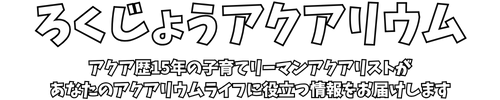 ろくじょうアクアリウム

アクア歴15年の子育てリーマンアクアリストが
あなたのアクアリウムライフに役立つ情報をお届けします